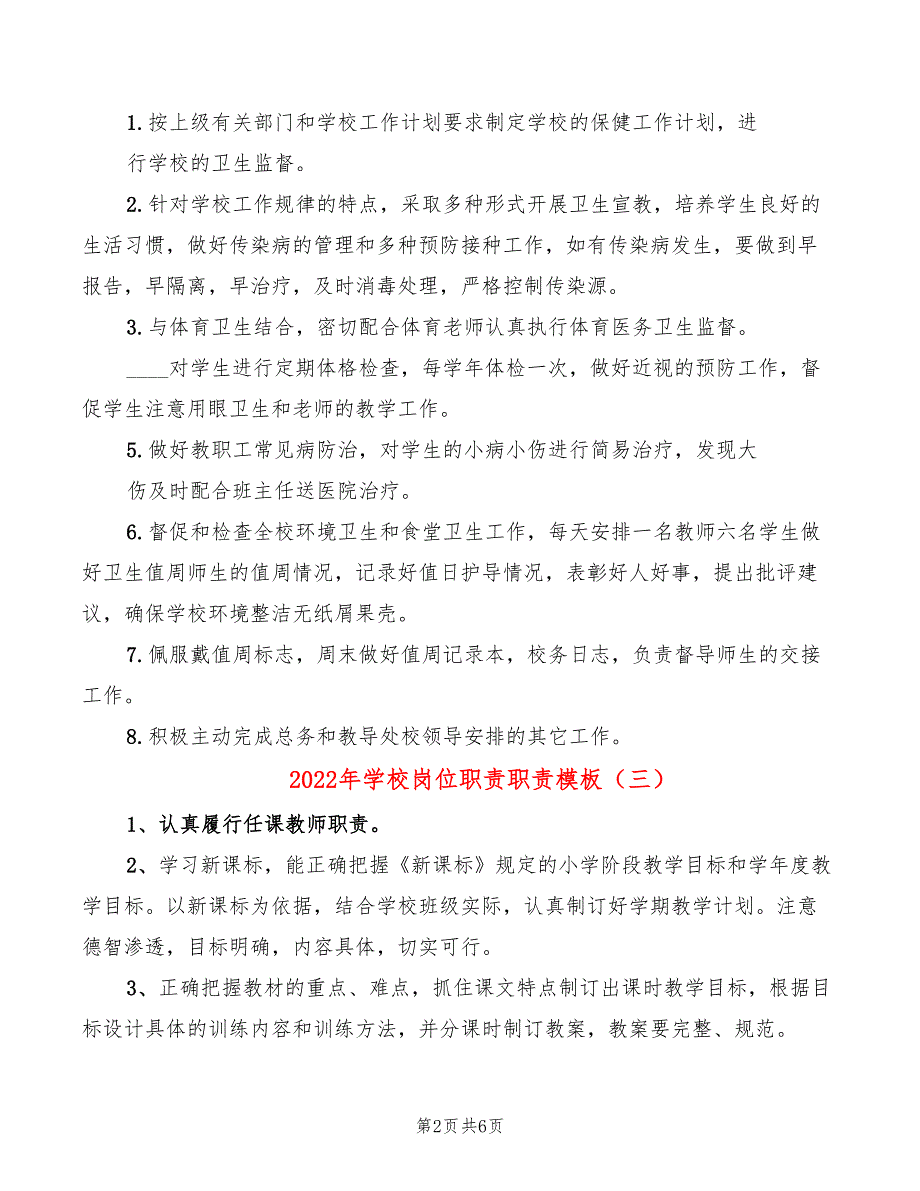 1. 按上级有关部门和学校工作计划要求制定学校的保健工作计划，进行学校的卫生监督。

2. 针对学校工作规律的特点，采取多种形式开展卫生宣教，培养学生良好的生活习惯，做好传染病的管理和多种预防接种工作，如有传染病发生，要做到早报告，早隔离，早治疗，及时消毒处理，严格控制传染源。

3. 与体育卫生结合，密切配合体育老师认真执行体育医务卫生监督。

____对学生进行定期体格检查，每学年体检一次，做好近视的预防工作，督促学生注意用眼卫生和老师的教学工作。

5. 做好教职工常见病防治，对学生的小病小伤进行简易治疗，发现大伤及时配合班主任送医院治疗。

6. 督促和检查全校环境卫生和食堂卫生工作，每天安排一名教师六名学生做好卫生值周师生的值周情况，记录好值日护导情况，表彰好人好事，提出批评建议，确保学校环境整洁无纸屑果壳。

7. 佩服戴值周标志，周末做好值周记录本，校务日志，负责督导师生的交接工作。

8. 积极主动完成总务和教导处校领导安排的其它工作。

2022年学校岗位职责职责模板（三）

1、认真履行任课教师职责。

2、学习新课标，能正确把握《新课标》规定的小学阶段教学目标和学年度教学目标。以新课标为依据，结合学校班级实际，认真制订好学期教学计划。注意德智渗透，目标明确，内容具体，切实可行。

3、正确把握教材的重点、难点，抓住课文特点制订出课时教学目标，根据目标设计具体的训练内容和训练方法，并分课时制订教案，教案要完整、规范。

第2页 共6页